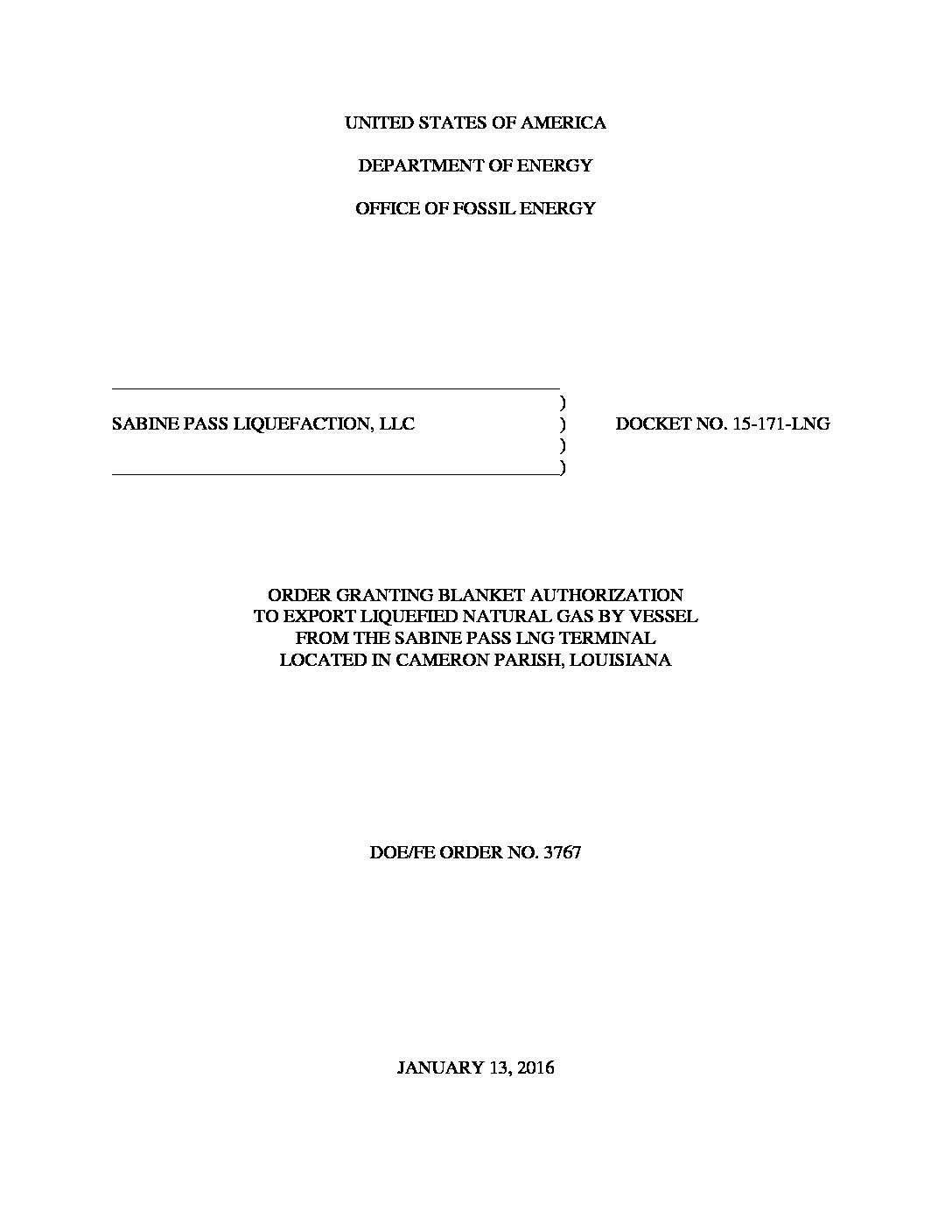 UNITED STATES OF AMERICA

DEPARTMENT OF ENERGY

OFFICE OF FOSSIL ENERGY

)
SABINE PASS LIQUEFACTION, LLC ) DOCKET NO. 15-171-LNG
)
)

ORDER GRANTING BLANKET AUTHORIZATION
TO EXPORT LIQUEFIED NATURAL GAS BY VESSEL
FROM THE SABINE PASS LNG TERMINAL
LOCATED IN CAMERON PARISH, LOUISIANA

DOE/FE ORDER NO. 3767

JANUARY 13, 2016